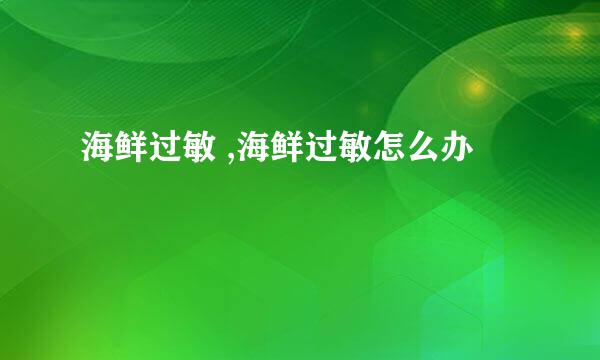 海鲜过敏 ,海鲜过敏怎么办